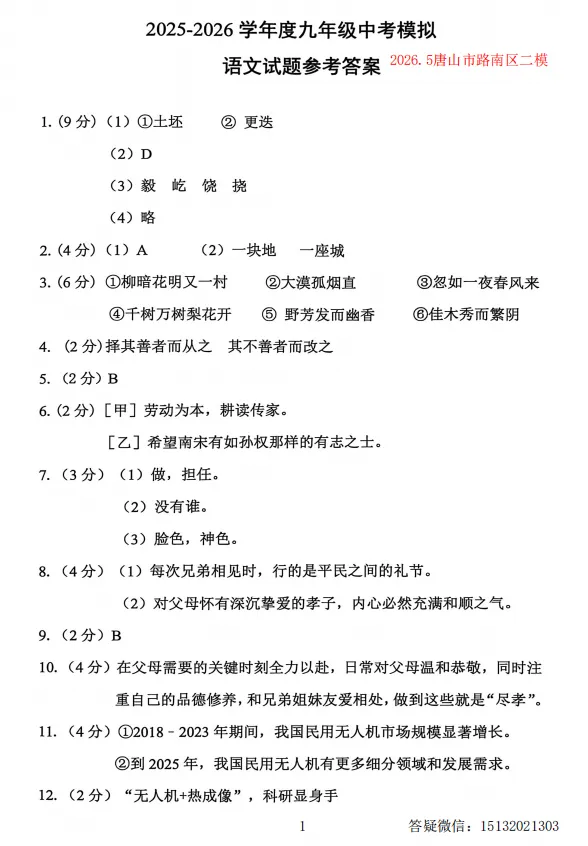 2025-2026学年度九年级中考模拟

语文试题参考答案 2026.5唐山市路南区二模

1.(9分)(1)①土坯 ②更迭

(2)D

(3)毅 屹 饶 挠

(4)略

2.(4分)(1)A (2)一块地 一座城

3.(6分)①柳暗花明又一村 ②大漠孤烟直 ③忽如一夜春风来

④千树万树梨花开 ⑤野芳发而幽香 ⑥佳木秀而繁阴

4.(2分)择其善者而从之 其不善者而改之

5.(2分)B

6.(2分)[甲]劳动为本,耕读传家。

[乙]希望南宋有如孙权那样的有志之士。

7.(3分)(1)做,担任。

(2)没有谁。

(3)脸色,神色。

8.(4分)(1)每次兄弟相见时,行的是平民之间的礼节。

(2)对父母怀有深沉挚爱的孝子,内心必然充满和顺之气。

9.(2分)B

10.(4分)在父母需要的关键时刻全力以赴,日常对父母温和恭敬,同时注重自己的品德修养,和兄弟姐妹友爱相处,做到这些就是“尽孝”。

11.(4分)①2018–2023年期间,我国民用无人机市场规模显著增长。

②到2025年,我国民用无人机有更多细分领域和发展需求。

12.(2分)“无人机+热成像”,科研显身手

1

答疑微信:15132021303